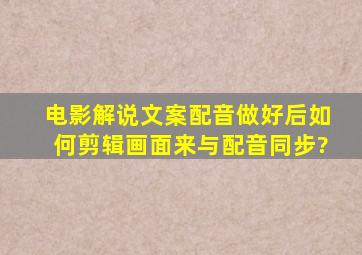 电影解说文案配音做好后如何剪辑画面来与配音同步?